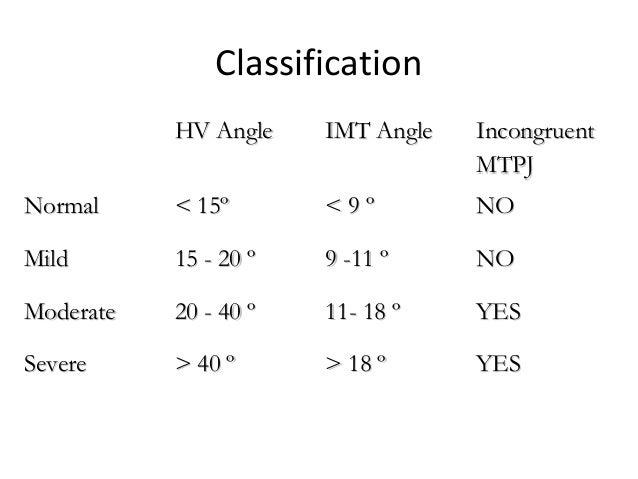 Classification

| | HV Angle | IMT Angle | Incongruent MTPJ |
|---|---|---|---|
| Normal | < 15º | < 9 º | NO |
| Mild | 15 - 20 º | 9 -11 º | NO |
| Moderate | 20 - 40 º | 11- 18 º | YES |
| Severe | > 40 º | > 18 º | YES |